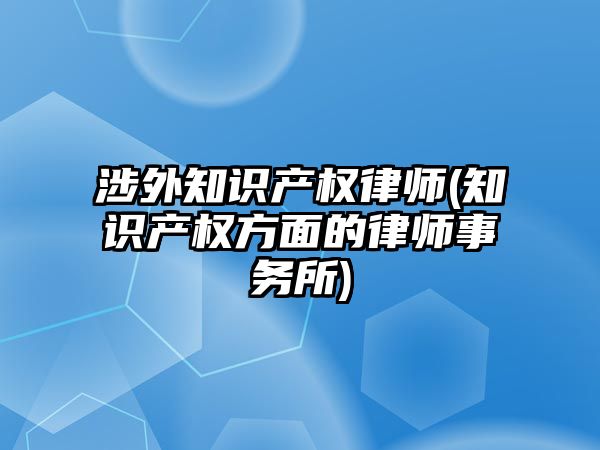 涉外知识产权律师(知识产权方面的律师事务所)